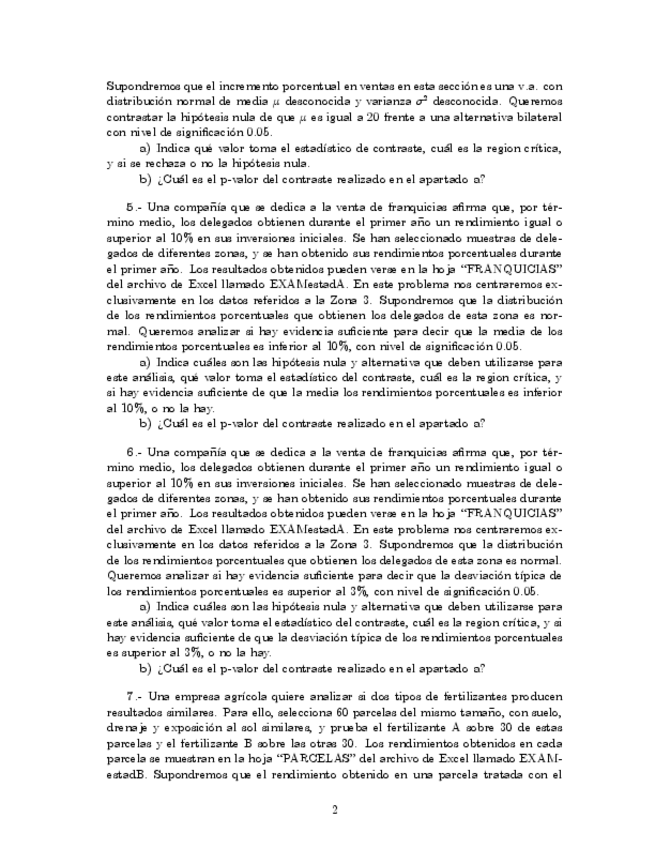 Supondremos que el incremento porcentual en ventas en esta sección es una v.a. con distribución normal de media $\mu$ desconocida y varianza $\sigma^2$ desconocida. Queremos contrastar la hipótesis nula de que $\mu$ es igual a 20 frente a una alternativa bilateral con nivel de significación 0.05.

a) Indica qué valor toma el estadístico de contraste, cuál es la region crítica, y si se rechaza o no la hipótesis nula.

b) ¿Cuál es el p-valor del contraste realizado en el apartado a?

5.- Una compañía que se dedica a la venta de franquicias afirma que, por término medio, los delegados obtienen durante el primer año un rendimiento igual o superior al 10% en sus inversiones iniciales. Se han seleccionado muestras de delegados de diferentes zonas, y se han obtenido sus rendimientos porcentuales durante el primer año. Los resultados obtenidos pueden verse en la hoja "FRANQUICIAS" del archivo de Excel llamado EXAMestadA. En este problema nos centraremos exclusivamente en los datos referidos a la Zona 3. Supondremos que la distribución de los rendimientos porcentuales que obtienen los delegados de esta zona es normal. Queremos analizar si hay evidencia suficiente para decir que la media de los rendimientos porcentuales es inferior al 10%, con nivel de significación 0.05.

a) Indica cuáles son las hipótesis nula y alternativa que deben utilizarse para este análisis, qué valor toma el estadístico del contraste, cuál es la region crítica, y si hay evidencia suficiente de que la media los rendimientos porcentuales es inferior al 10%, o no la hay.

b) ¿Cuál es el p-valor del contraste realizado en el apartado a?

6.- Una compañía que se dedica a la venta de franquicias afirma que, por término medio, los delegados obtienen durante el primer año un rendimiento igual o superior al 10% en sus inversiones iniciales. Se han seleccionado muestras de delegados de diferentes zonas, y se han obtenido sus rendimientos porcentuales durante el primer año. Los resultados obtenidos pueden verse en la hoja "FRANQUICIAS" del archivo de Excel llamado EXAMestadA. En este problema nos centraremos exclusivamente en los datos referidos a la Zona 3. Supondremos que la distribución de los rendimientos porcentuales que obtienen los delegados de esta zona es normal. Queremos analizar si hay evidencia suficiente para decir que la desviación típica de los rendimientos porcentuales es superior al 3%, con nivel de significación 0.05.

a) Indica cuáles son las hipótesis nula y alternativa que deben utilizarse para este análisis, qué valor toma el estadístico del contraste, cuál es la region crítica, y si hay evidencia suficiente de que la desviación típica de los rendimientos porcentuales es superior al 3%, o no la hay.

b) ¿Cuál es el p-valor del contraste realizado en el apartado a?

7.- Una empresa agrícola quiere analizar si dos tipos de fertilizantes producen resultados similares. Para ello, selecciona 60 parcelas del mismo tamaño, con suelo, drenaje y exposición al sol similares, y prueba el fertilizante A sobre 30 de estas parcelas y el fertilizante B sobre las otras 30. Los rendimientos obtenidos en cada parcela se muestran en la hoja "PARCELAS" del archivo de Excel llamado EXAMestadB. Supondremos que el rendimiento obtenido en una parcela tratada con el

2